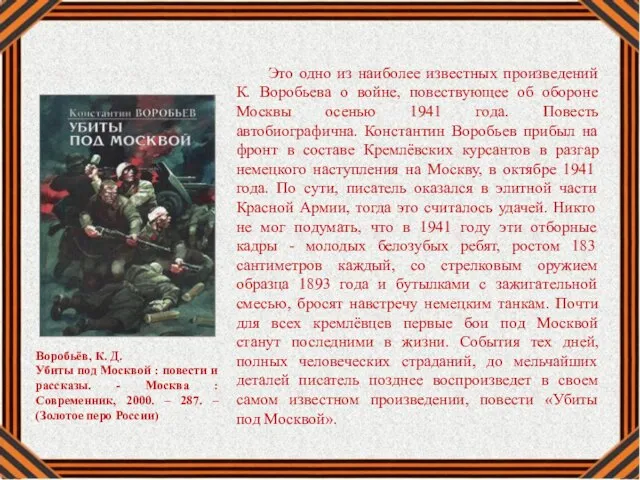 Константин ВОРОБЬЕВ
УБИТЫ ПОД МОСКВОЙ

Воробьёв, К. Д.
Убиты под Москвой : повести и рассказы. - Москва : Современник, 2000. – 287. – (Золотое перо России)

Это одно из наиболее известных произведений К. Воробьева о войне, повествующее об обороне Москвы осенью 1941 года. Повесть автобиографична. Константин Воробьев прибыл на фронт в составе Кремлёвских курсантов в разгар немецкого наступления на Москву, в октябре 1941 года. По сути, писатель оказался в элитной части Красной Армии, тогда это считалось удачей. Никто не мог подумать, что в 1941 году эти отборные кадры - молодых белозубых ребят, ростом 183 сантиметров каждый, со стрелковым оружием образца 1893 года и бутылками с зажигательной смесью, бросят навстречу немецким танкам. Почти для всех кремлёвцев первые бои под Москвой станут последними в жизни. События тех дней, полных человеческих страданий, до мельчайших деталей писатель позднее воспроизведет в своем самом известном произведении, повести «Убиты под Москвой».